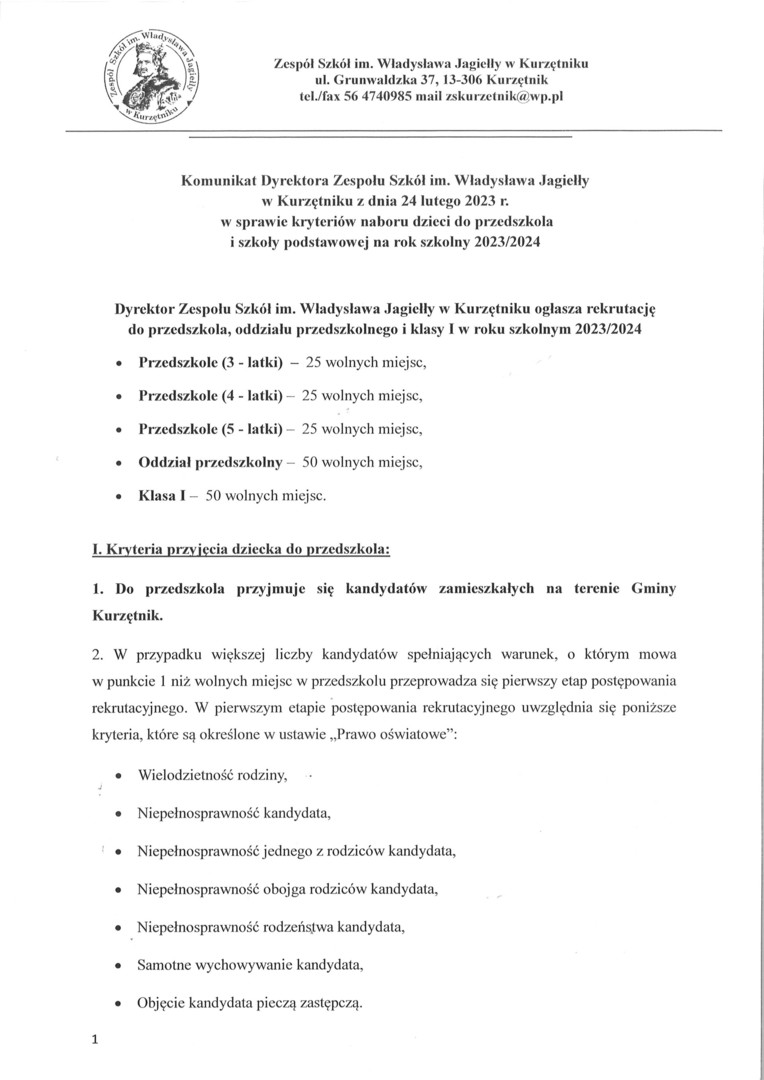 Zespół Szkół im. Władysława Jagiełły w Kurzętniku
Zespół Szkół im. Władysława Jagiełły w Kurzętniku
ul. Grunwaldzka 37, 13-306 Kurzętnik
tel./fax 56 4740985 mail zskurzetnik@wp.pl

Komunikat Dyrektora Zespołu Szkół im. Władysława Jagiełły w Kurzętniku z dnia 24 lutego 2023 r. w sprawie kryteriów naboru dzieci do przedszkola i szkoły podstawowej na rok szkolny 2023/2024

Dyrektor Zespołu Szkół im. Władysława Jagiełły w Kurzętniku ogłasza rekrutację do przedszkola, oddziału przedszkolnego i klasy I w roku szkolnym 2023/2024

• Przedszkole (3 - latki) – 25 wolnych miejsc,
• Przedszkole (4 - latki) – 25 wolnych miejsc,
• Przedszkole (5 - latki) – 25 wolnych miejsc,
• Oddział przedszkolny – 50 wolnych miejsc,
• Klasa I – 50 wolnych miejsc.

I. Kryteria przyjęcia dziecka do przedszkola:

1. Do przedszkola przyjmuje się kandydatów zamieszkałych na terenie Gminy Kurzętnik.

2. W przypadku większej liczby kandydatów spełniających warunek, o którym mowa w punkcie 1 niż wolnych miejsc w przedszkolu przeprowadza się pierwszy etap postępowania rekrutacyjnego. W pierwszym etapie postępowania rekrutacyjnego uwzględnia się poniższe kryteria, które są określone w ustawie „Prawo oświatowe":

• Wielodzietność rodziny,
• Niepełnosprawność kandydata,
• Niepełnosprawność jednego z rodziców kandydata,
• Niepełnosprawność obojga rodziców kandydata,
• Niepełnosprawność rodzeństwa kandydata,
• Samotne wychowywanie kandydata,
• Objęcie kandydata pieczą zastępczą.

1